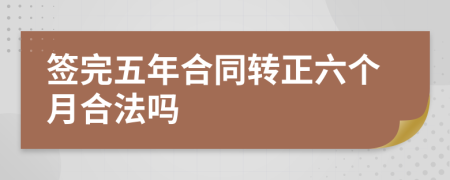 签完五年合同转正六个月合法吗